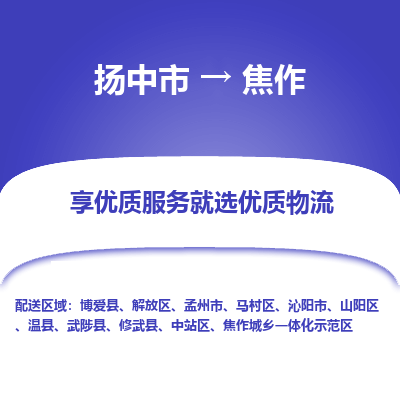 扬中市 → 焦作

享优质服务就选优质物流

配送区域：博爱县、解放区、孟州市、马村区、沁阳市、山阳区、温县、武陟县、修武县、中站区、焦作城乡一体化示范区